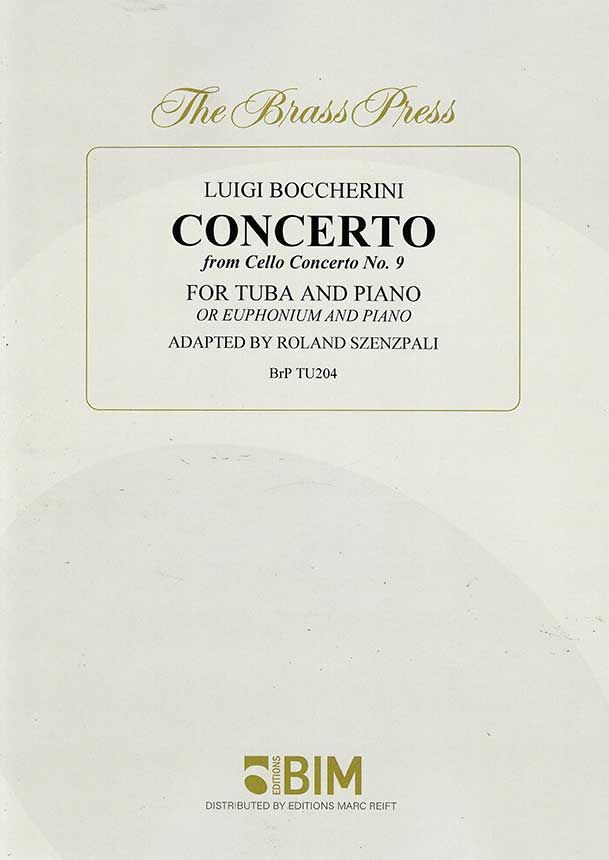 The Brass Press

LUIGI BOCCHERINI

CONCERTO

from Cello Concerto No. 9

FOR TUBA AND PIANO

OR EUPHONIUM AND PIANO

ADAPTED BY ROLAND SZENZPALI

BrP TU204

EDITIONS BIM

DISTRIBUTED BY EDITIONS MARC REIFT